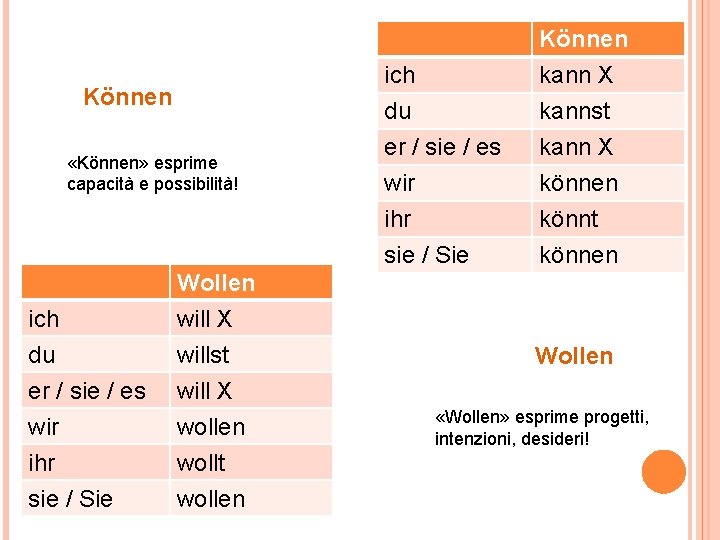 Können

«Können» esprime capacità e possibilità!

| | Können |
|---|---|
| ich | kann X |
| du | kannst |
| er / sie / es | kann X |
| wir | können |
| ihr | könnt |
| sie / Sie | können |

| | Wollen |
|---|---|
| ich | will X |
| du | willst |
| er / sie / es | will X |
| wir | wollen |
| ihr | wollt |
| sie / Sie | wollen |

Wollen

«Wollen» esprime progetti, intenzioni, desideri!